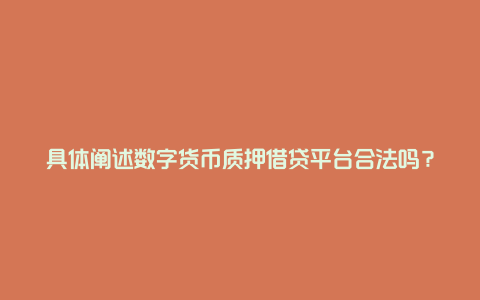 具体阐述数字货币质押借贷平台合法吗？